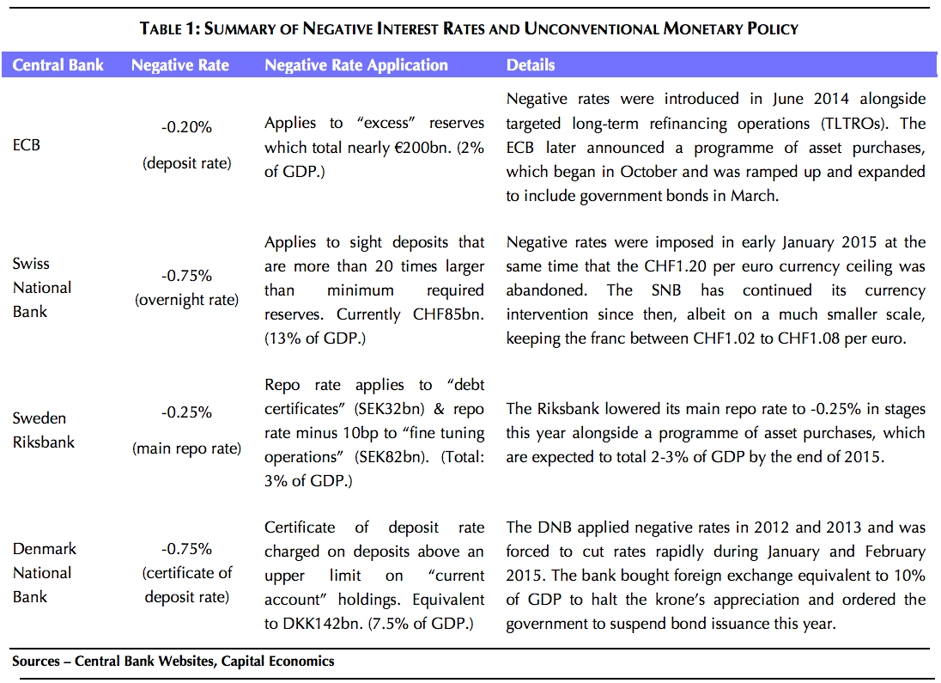 TABLE 1: SUMMARY OF NEGATIVE INTEREST RATES AND UNCONVENTIONAL MONETARY POLICY

| Central Bank | Negative Rate | Negative Rate Application | Details |
|---|---|---|---|
| ECB | -0.20% (deposit rate) | Applies to "excess" reserves which total nearly €200bn. (2% of GDP.) | Negative rates were introduced in June 2014 alongside targeted long-term refinancing operations (TLTROs). The ECB later announced a programme of asset purchases, which began in October and was ramped up and expanded to include government bonds in March. |
| Swiss National Bank | -0.75% (overnight rate) | Applies to sight deposits that are more than 20 times larger than minimum required reserves. Currently CHF85bn. (13% of GDP.) | Negative rates were imposed in early January 2015 at the same time that the CHF1.20 per euro currency ceiling was abandoned. The SNB has continued its currency intervention since then, albeit on a much smaller scale, keeping the franc between CHF1.02 to CHF1.08 per euro. |
| Sweden Riksbank | -0.25% (main repo rate) | Repo rate applies to "debt certificates" (SEK32bn) & repo rate minus 10bp to "fine tuning operations" (SEK82bn). (Total: 3% of GDP.) | The Riksbank lowered its main repo rate to -0.25% in stages this year alongside a programme of asset purchases, which are expected to total 2-3% of GDP by the end of 2015. |
| Denmark National Bank | -0.75% (certificate of deposit rate) | Certificate of deposit rate charged on deposits above an upper limit on "current account" holdings. Equivalent to DKK142bn. (7.5% of GDP.) | The DNB applied negative rates in 2012 and 2013 and was forced to cut rates rapidly during January and February 2015. The bank bought foreign exchange equivalent to 10% of GDP to halt the krone's appreciation and ordered the government to suspend bond issuance this year. |

Sources – Central Bank Websites, Capital Economics